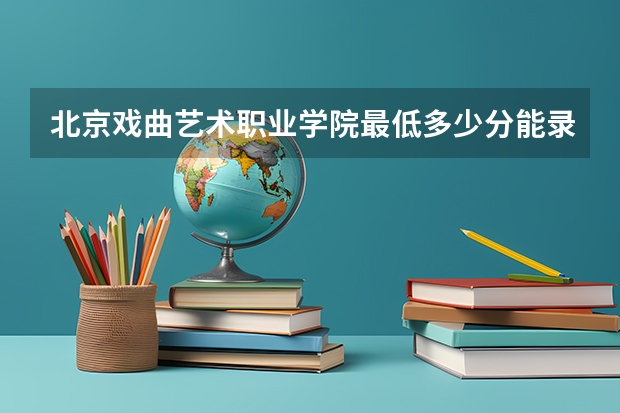 北京戏曲艺术职业学院最低多少分能录